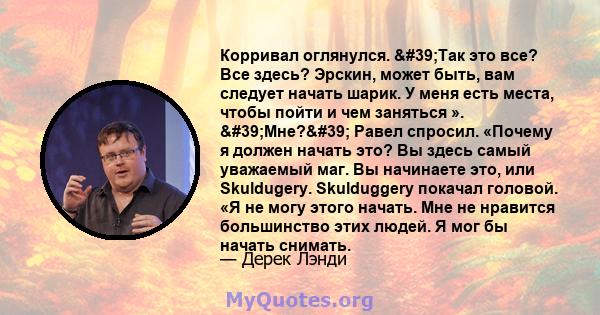 Корривал оглянулся. &#39;Так это все? Все здесь? Эрскин, может быть, вам следует начать шарик. У меня есть места, чтобы пойти и чем заняться ». &#39;Мне?&#39; Равел спросил. «Почему я должен начать это? Вы здесь самый уважаемый маг. Вы начинаете это, или Skuldugery. Skulduggery покачал головой. «Я не могу этого начать. Мне не нравится большинство этих людей. Я мог бы начать снимать.
— Дерек Лэнди

MyQuotes.org